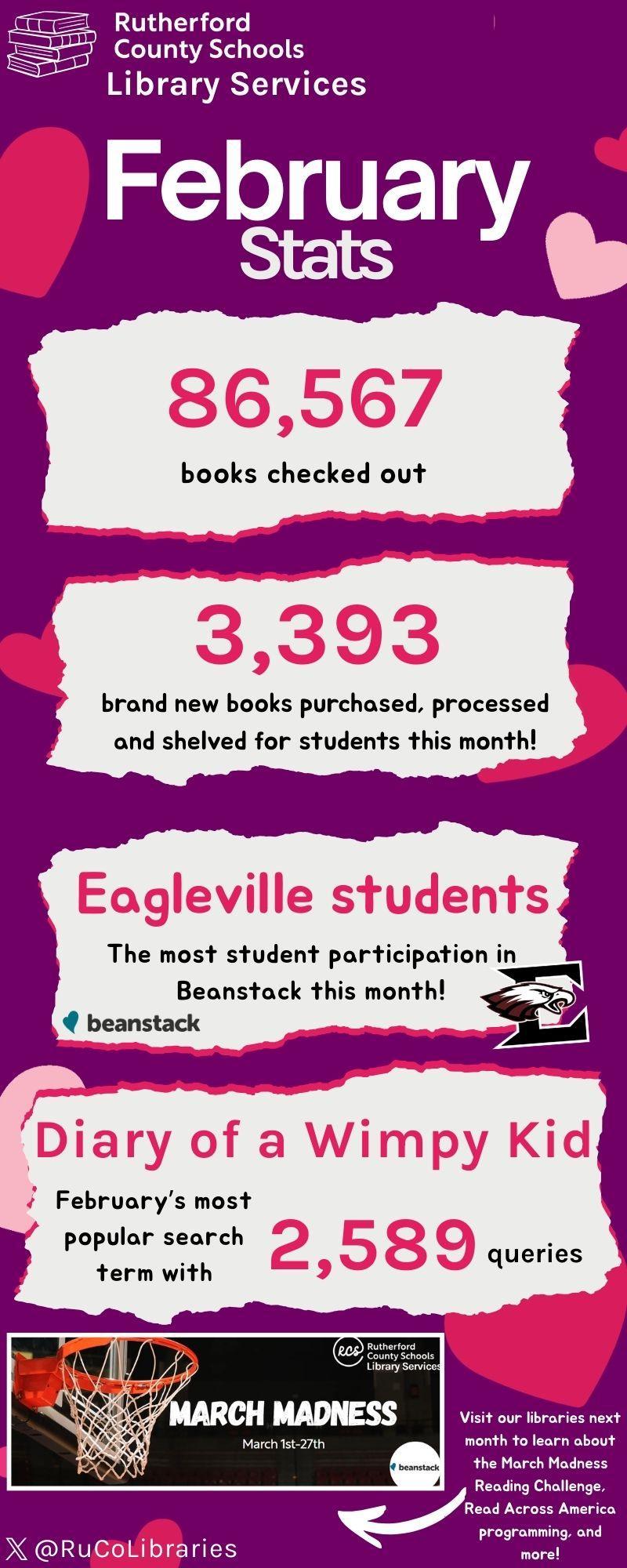 Rutherford County Schools
Library Services

February
Stats

86,567
books checked out

3,393
brand new books purchased, processed and shelved for students this month!

Eagleville students
The most student participation in Beanstack this month!

beanstack

Diary of a Wimpy Kid
February's most popular search term with
2,589 queries

RCS Rutherford County Schools Library Services
MARCH MADNESS
March 1st-27th
beanstack

Visit our libraries next month to learn about the March Madness Reading Challenge, Read Across America programming, and more!

@RuCoLibraries